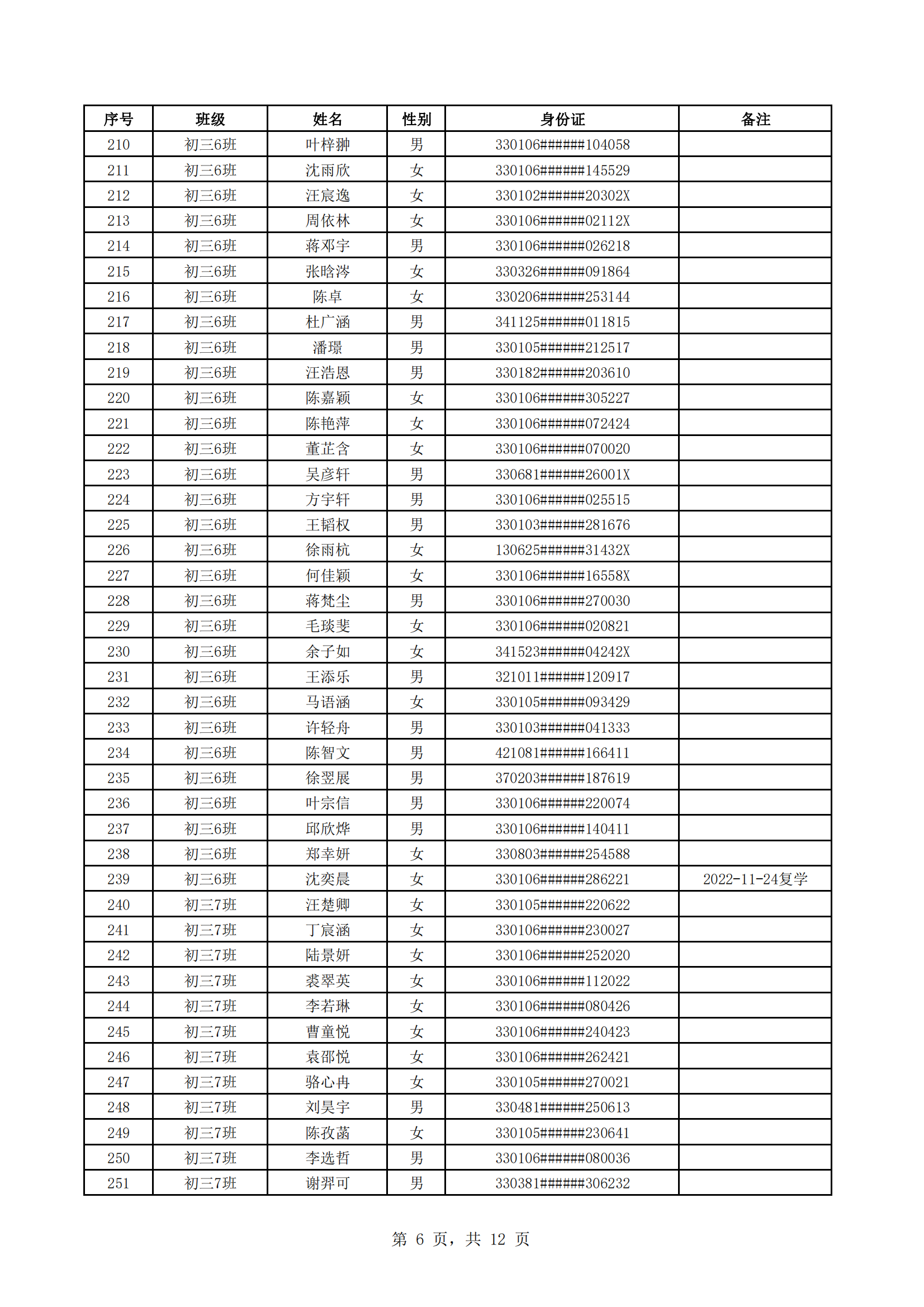 | 序号 | 班级 | 姓名 | 性别 | 身份证 | 备注 |
|---|---|---|---|---|---|
| 210 | 初三6班 | 叶梓翀 | 男 | 330106######104058 | |
| 211 | 初三6班 | 沈雨欣 | 女 | 330106######145529 | |
| 212 | 初三6班 | 汪宸逸 | 女 | 330102######20302X | |
| 213 | 初三6班 | 周依林 | 女 | 330106######02112X | |
| 214 | 初三6班 | 蒋邓宇 | 男 | 330106######026218 | |
| 215 | 初三6班 | 张晗涔 | 女 | 330326######091864 | |
| 216 | 初三6班 | 陈卓 | 女 | 330206######253144 | |
| 217 | 初三6班 | 杜广涵 | 男 | 341125######011815 | |
| 218 | 初三6班 | 潘璟 | 男 | 330105######212517 | |
| 219 | 初三6班 | 汪浩恩 | 男 | 330182######203610 | |
| 220 | 初三6班 | 陈嘉颖 | 女 | 330106######305227 | |
| 221 | 初三6班 | 陈艳萍 | 女 | 330106######072424 | |
| 222 | 初三6班 | 董芷含 | 女 | 330106######070020 | |
| 223 | 初三6班 | 吴彦轩 | 男 | 330681######26001X | |
| 224 | 初三6班 | 方宇轩 | 男 | 330106######025515 | |
| 225 | 初三6班 | 王韬权 | 男 | 330103######281676 | |
| 226 | 初三6班 | 徐雨杭 | 女 | 130625######31432X | |
| 227 | 初三6班 | 何佳颖 | 女 | 330106######16558X | |
| 228 | 初三6班 | 蒋梵尘 | 男 | 330106######270030 | |
| 229 | 初三6班 | 毛琰斐 | 女 | 330106######020821 | |
| 230 | 初三6班 | 余子如 | 女 | 341523######04242X | |
| 231 | 初三6班 | 王添乐 | 男 | 321011######120917 | |
| 232 | 初三6班 | 马语涵 | 女 | 330105######093429 | |
| 233 | 初三6班 | 许轻舟 | 男 | 330103######041333 | |
| 234 | 初三6班 | 陈智文 | 男 | 421081######166411 | |
| 235 | 初三6班 | 徐翌展 | 男 | 370203######187619 | |
| 236 | 初三6班 | 叶宗信 | 男 | 330106######220074 | |
| 237 | 初三6班 | 邱欣烨 | 男 | 330106######140411 | |
| 238 | 初三6班 | 郑幸妍 | 女 | 330803######254588 | |
| 239 | 初三6班 | 沈奕晨 | 女 | 330106######286221 | 2022-11-24复学 |
| 240 | 初三7班 | 汪楚卿 | 女 | 330105######220622 | |
| 241 | 初三7班 | 丁宸涵 | 女 | 330106######230027 | |
| 242 | 初三7班 | 陆景妍 | 女 | 330106######252020 | |
| 243 | 初三7班 | 裘翠英 | 女 | 330106######112022 | |
| 244 | 初三7班 | 李若琳 | 女 | 330106######080426 | |
| 245 | 初三7班 | 曹童悦 | 女 | 330106######240423 | |
| 246 | 初三7班 | 袁邵悦 | 女 | 330106######262421 | |
| 247 | 初三7班 | 骆心冉 | 女 | 330105######270021 | |
| 248 | 初三7班 | 刘昊宇 | 男 | 330481######250613 | |
| 249 | 初三7班 | 陈孜菡 | 女 | 330105######230641 | |
| 250 | 初三7班 | 李选哲 | 男 | 330106######080036 | |
| 251 | 初三7班 | 谢羿可 | 男 | 330381######306232 | |

第 6 页，共 12 页